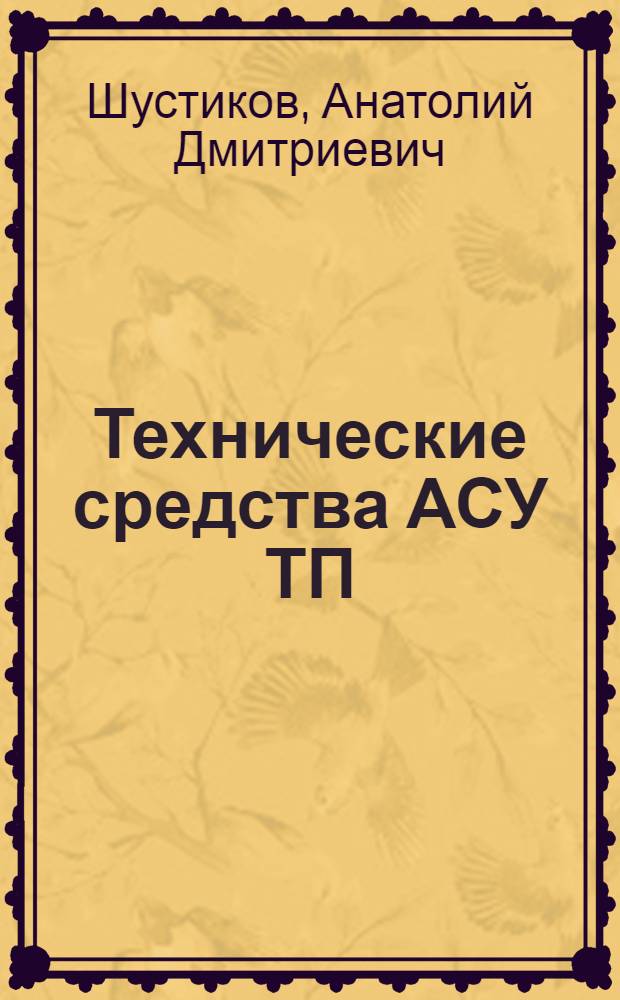 Шустиков, Анатолий Дмитриевич

Технические средства АСУ ТП